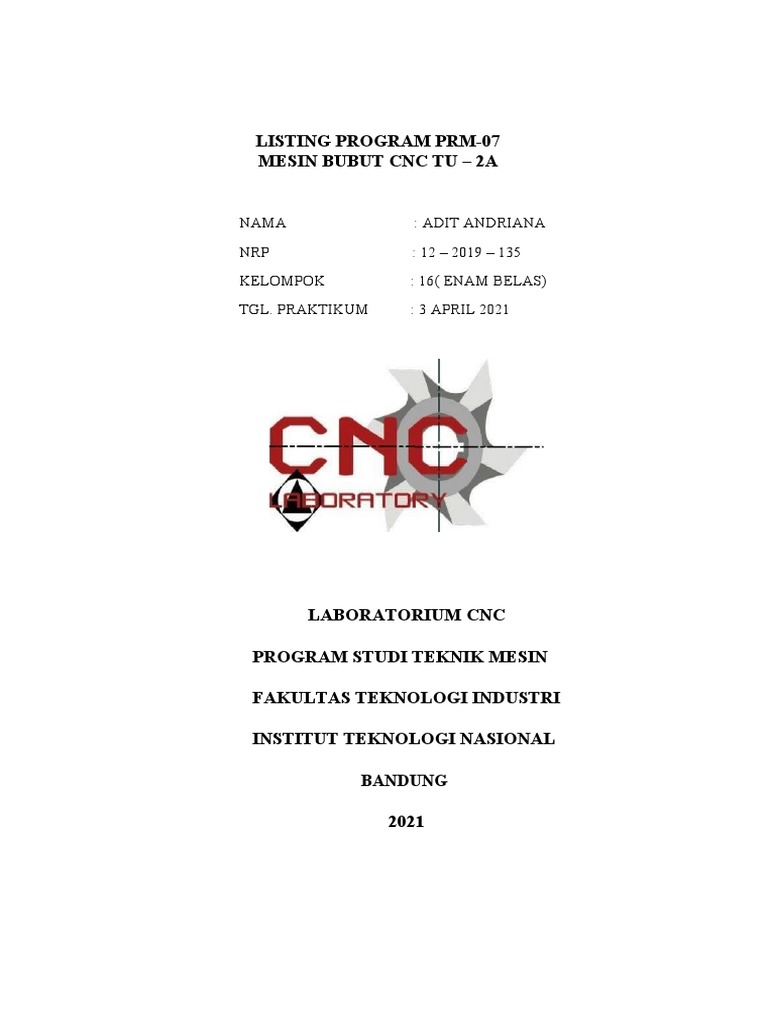 LISTING PROGRAM PRM-07
MESIN BUBUT CNC TU – 2A

NAMA : ADIT ANDRIANA
NRP : 12 – 2019 – 135
KELOMPOK : 16( ENAM BELAS)
TGL. PRAKTIKUM : 3 APRIL 2021

CNC
LABORATORY

LABORATORIUM CNC

PROGRAM STUDI TEKNIK MESIN

FAKULTAS TEKNOLOGI INDUSTRI

INSTITUT TEKNOLOGI NASIONAL

BANDUNG

2021